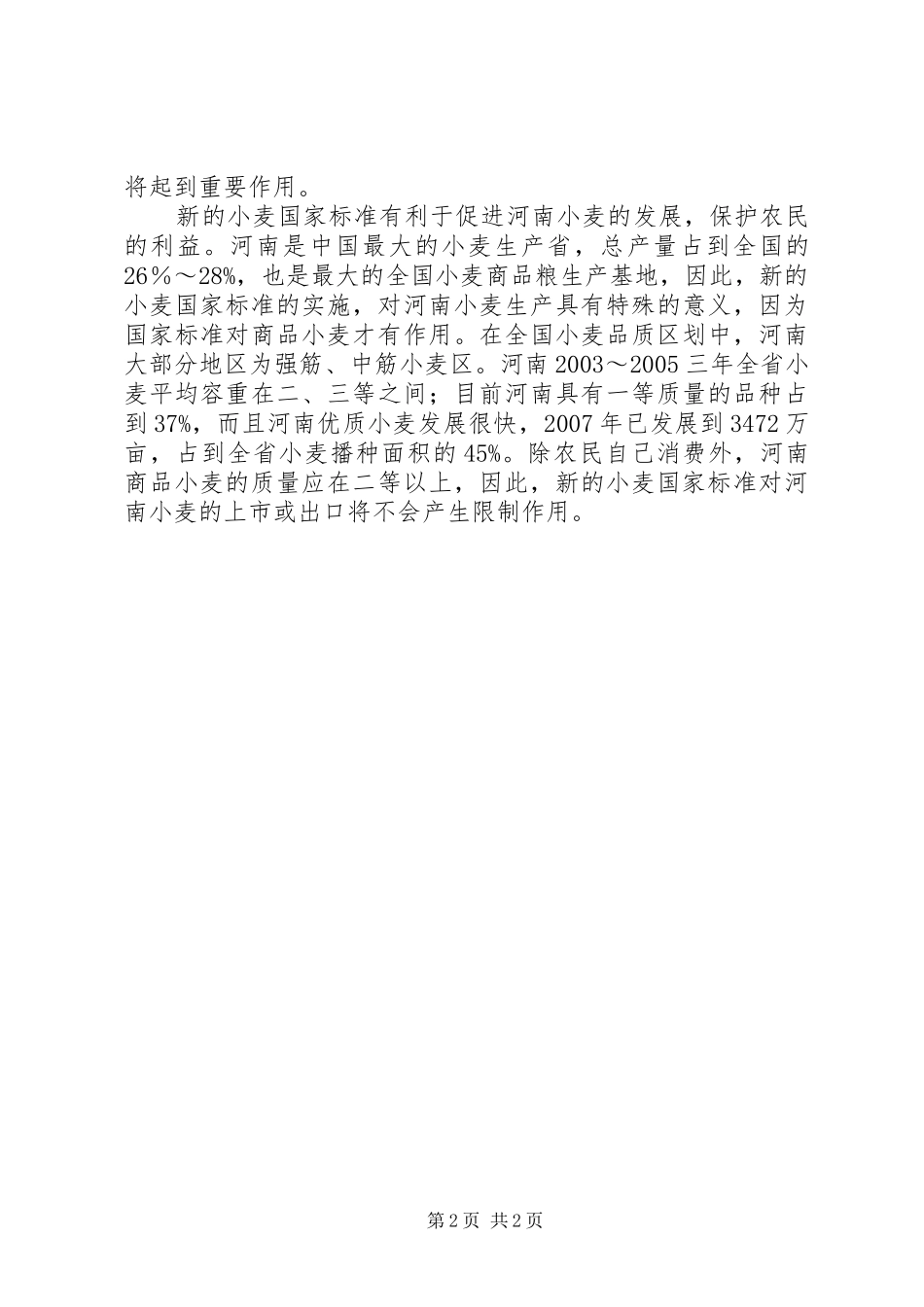 将起到重要作用。

新的小麦国家标准有利于促进河南小麦的发展，保护农民的利益。河南是中国最大的小麦生产省，总产量占到全国的26％～28%，也是最大的全国小麦商品粮生产基地，因此，新的小麦国家标准的实施，对河南小麦生产具有特殊的意义，因为国家标准对商品小麦才有作用。在全国小麦品质区划中，河南大部分地区为强筋、中筋小麦区。河南2003～2005三年全省小麦平均容重在二、三等之间；目前河南具有一等质量的品种占到37%，而且河南优质小麦发展很快，2007年已发展到3472万亩，占到全省小麦播种面积的45%。除农民自己消费外，河南商品小麦的质量应在二等以上，因此，新的小麦国家标准对河南小麦的上市或出口将不会产生限制作用。

第2页 共2页